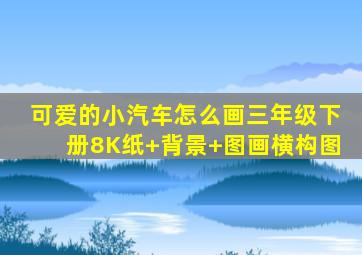 可爱的小汽车怎么画三年级下册8K纸+背景+图画横构图